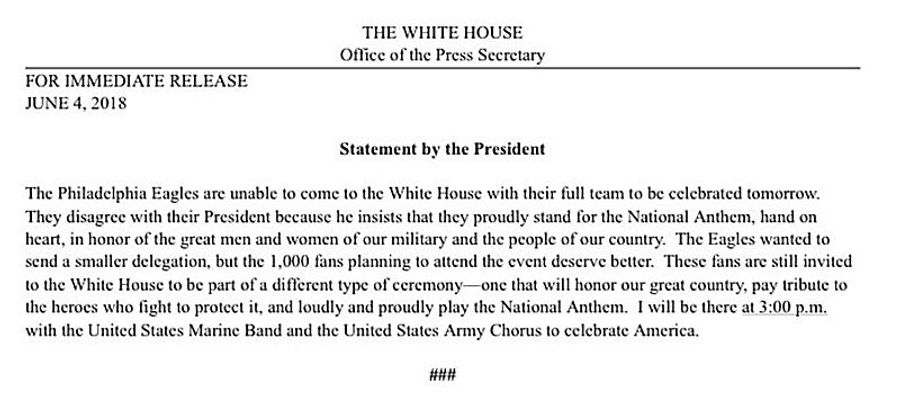 THE WHITE HOUSE
Office of the Press Secretary

FOR IMMEDIATE RELEASE
JUNE 4, 2018

Statement by the President

The Philadelphia Eagles are unable to come to the White House with their full team to be celebrated tomorrow. They disagree with their President because he insists that they proudly stand for the National Anthem, hand on heart, in honor of the great men and women of our military and the people of our country. The Eagles wanted to send a smaller delegation, but the 1,000 fans planning to attend the event deserve better. These fans are still invited to the White House to be part of a different type of ceremony—one that will honor our great country, pay tribute to the heroes who fight to protect it, and loudly and proudly play the National Anthem. I will be there at 3:00 p.m. with the United States Marine Band and the United States Army Chorus to celebrate America.

###